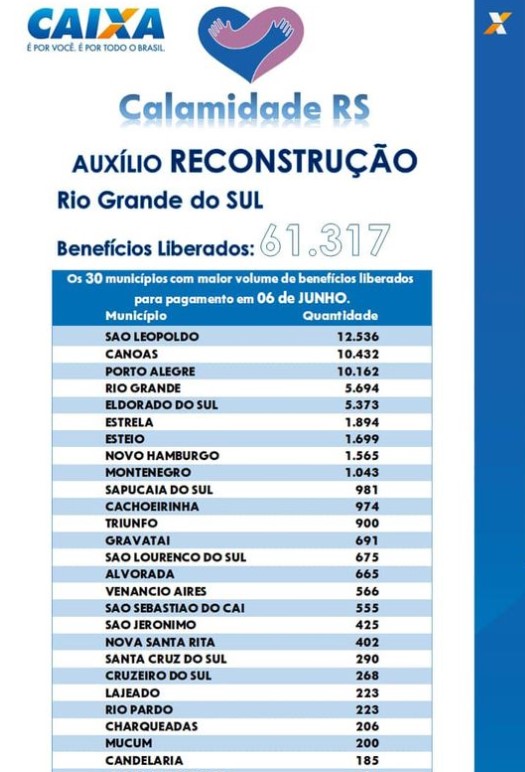 CAIXA
É POR VOCÊ. É POR TODO O BRASIL.

Calamidade RS

AUXÍLIO RECONSTRUÇÃO

Rio Grande do SUL

Benefícios Liberados: 61.317

Os 30 municípios com maior volume de benefícios liberados para pagamento em 06 de JUNHO.

| Município | Quantidade |
|---|---|
| SAO LEOPOLDO | 12.536 |
| CANOAS | 10.432 |
| PORTO ALEGRE | 10.162 |
| RIO GRANDE | 5.694 |
| ELDORADO DO SUL | 5.373 |
| ESTRELA | 1.894 |
| ESTEIO | 1.699 |
| NOVO HAMBURGO | 1.565 |
| MONTENEGRO | 1.043 |
| SAPUCAIA DO SUL | 981 |
| CACHOEIRINHA | 974 |
| TRIUNFO | 900 |
| GRAVATAI | 691 |
| SAO LOURENCO DO SUL | 675 |
| ALVORADA | 665 |
| VENANCIO AIRES | 566 |
| SAO SEBASTIAO DO CAI | 555 |
| SAO JERONIMO | 425 |
| NOVA SANTA RITA | 402 |
| SANTA CRUZ DO SUL | 290 |
| CRUZEIRO DO SUL | 268 |
| LAJEADO | 223 |
| RIO PARDO | 223 |
| CHARQUEADAS | 206 |
| MUCUM | 200 |
| CANDELARIA | 185 |